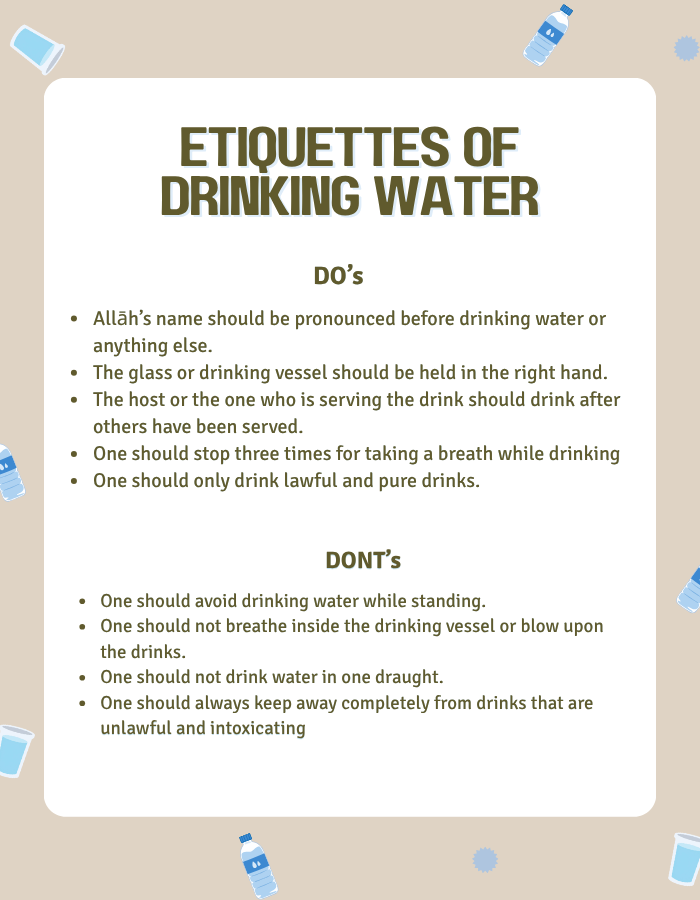 ETIQUETTES OF DRINKING WATER

DO's

• Allāh's name should be pronounced before drinking water or anything else.
• The glass or drinking vessel should be held in the right hand.
• The host or the one who is serving the drink should drink after others have been served.
• One should stop three times for taking a breath while drinking
• One should only drink lawful and pure drinks.

DONT's

• One should avoid drinking water while standing.
• One should not breathe inside the drinking vessel or blow upon the drinks.
• One should not drink water in one draught.
• One should always keep away completely from drinks that are unlawful and intoxicating